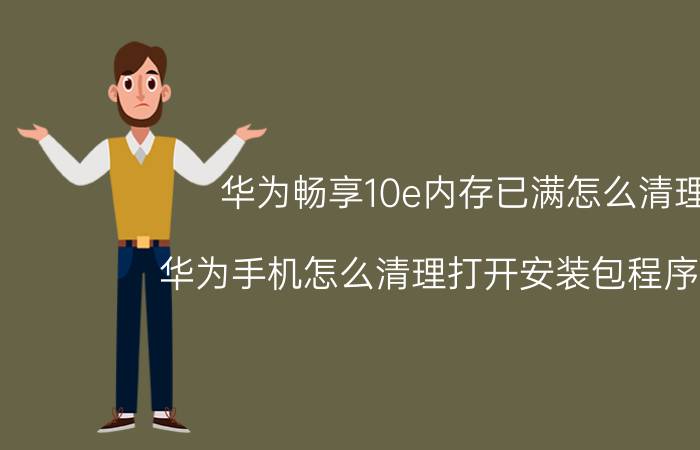 华为畅享10e内存已满怎么清理

华为手机怎么清理打开安装包程序